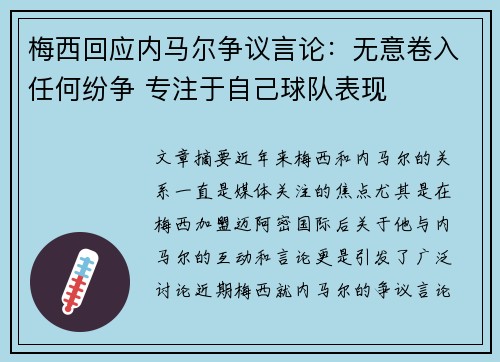 梅西回应内马尔争议言论：无意卷入任何纷争 专注于自己球队表现

文章摘要近年来梅西和内马尔的关系一直是媒体关注的焦点尤其是在梅西加盟迈阿密国际后关于他与内马尔的互动和言论更是引发了广泛讨论近期梅西就内马尔的争议言论